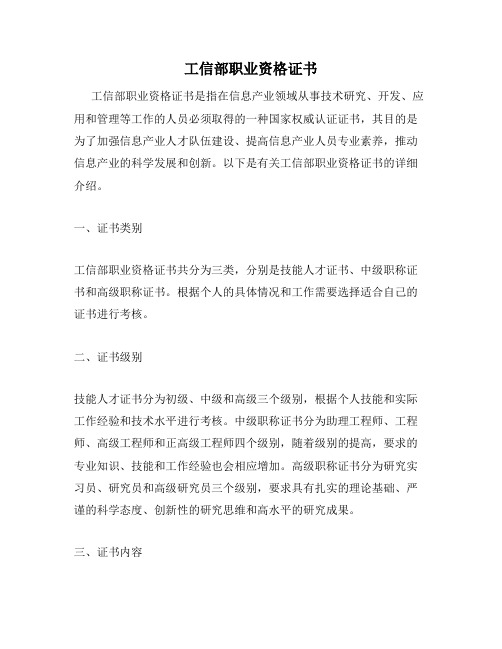 工信部职业资格证书

工信部职业资格证书是指在信息产业领域从事技术研究、开发、应用和管理等工作的人员必须取得的一种国家权威认证证书，其目的是为了加强信息产业人才队伍建设、提高信息产业人员专业素养，推动信息产业的科学发展和创新。以下是有关工信部职业资格证书的详细介绍。

一、证书类别

工信部职业资格证书共分为三类，分别是技能人才证书、中级职称证书和高级职称证书。根据个人的具体情况和工作需要选择适合自己的证书进行考核。

二、证书级别

技能人才证书分为初级、中级和高级三个级别，根据个人技能和实际工作经验和技术水平进行考核。中级职称证书分为助理工程师、工程师、高级工程师和正高级工程师四个级别，随着级别的提高，要求的专业知识、技能和工作经验也会相应增加。高级职称证书分为研究实习员、研究员和高级研究员三个级别，要求具有扎实的理论基础、严谨的科学态度、创新性的研究思维和高水平的研究成果。

三、证书内容